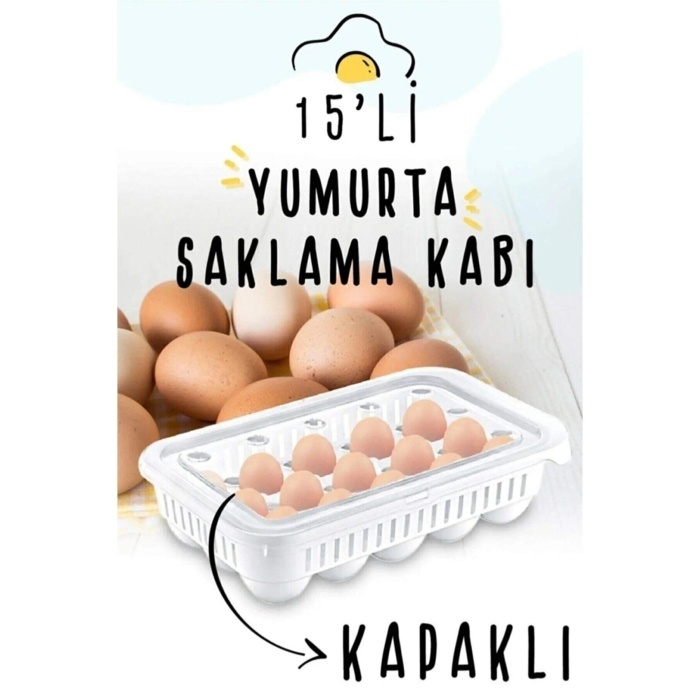 15'Lİ

YUMURTA
SAKLAMA KABI

KAPAKLI